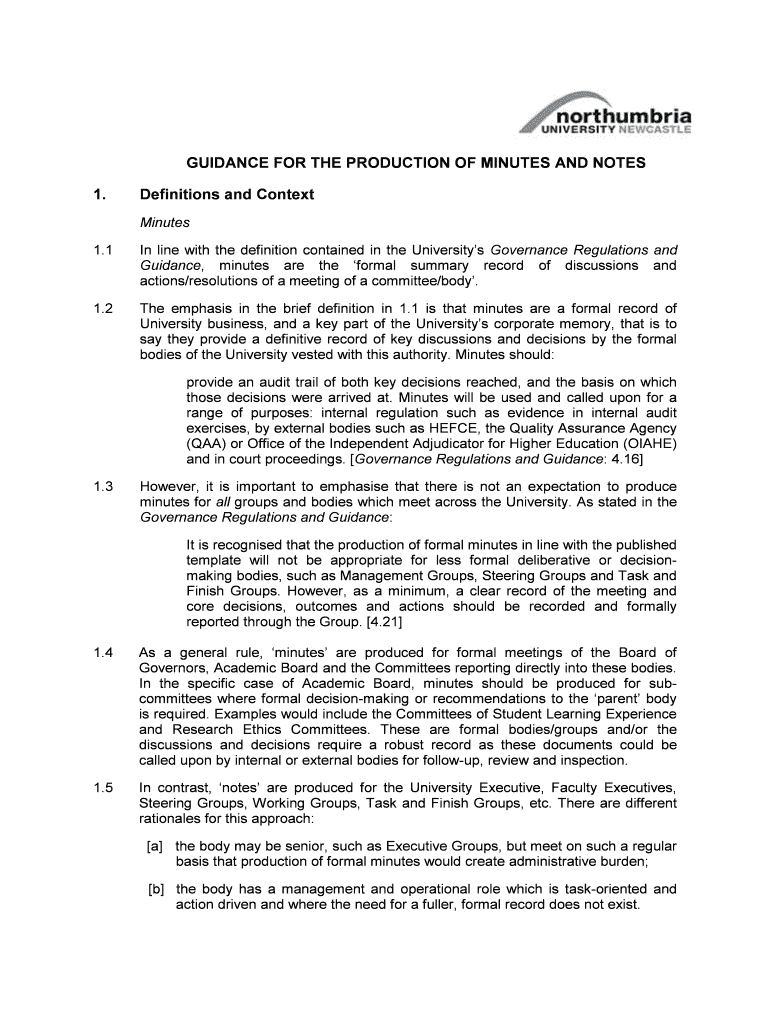 northumbria
UNIVERSITY NEWCASTLE

GUIDANCE FOR THE PRODUCTION OF MINUTES AND NOTES

1. Definitions and Context

Minutes

1.1 In line with the definition contained in the University's Governance Regulations and Guidance, minutes are the 'formal summary record of discussions and actions/resolutions of a meeting of a committee/body'.

1.2 The emphasis in the brief definition in 1.1 is that minutes are a formal record of University business, and a key part of the University's corporate memory, that is to say they provide a definitive record of key discussions and decisions by the formal bodies of the University vested with this authority. Minutes should:

provide an audit trail of both key decisions reached, and the basis on which those decisions were arrived at. Minutes will be used and called upon for a range of purposes: internal regulation such as evidence in internal audit exercises, by external bodies such as HEFCE, the Quality Assurance Agency (QAA) or Office of the Independent Adjudicator for Higher Education (OIAHE) and in court proceedings. [Governance Regulations and Guidance: 4.16]

1.3 However, it is important to emphasise that there is not an expectation to produce minutes for all groups and bodies which meet across the University. As stated in the Governance Regulations and Guidance:

It is recognised that the production of formal minutes in line with the published template will not be appropriate for less formal deliberative or decision-making bodies, such as Management Groups, Steering Groups and Task and Finish Groups. However, as a minimum, a clear record of the meeting and core decisions, outcomes and actions should be recorded and formally reported through the Group. [4.21]

1.4 As a general rule, 'minutes' are produced for formal meetings of the Board of Governors, Academic Board and the Committees reporting directly into these bodies. In the specific case of Academic Board, minutes should be produced for sub-committees where formal decision-making or recommendations to the 'parent' body is required. Examples would include the Committees of Student Learning Experience and Research Ethics Committees. These are formal bodies/groups and/or the discussions and decisions require a robust record as these documents could be called upon by internal or external bodies for follow-up, review and inspection.

1.5 In contrast, 'notes' are produced for the University Executive, Faculty Executives, Steering Groups, Working Groups, Task and Finish Groups, etc. There are different rationales for this approach:

[a] the body may be senior, such as Executive Groups, but meet on such a regular basis that production of formal minutes would create administrative burden;

[b] the body has a management and operational role which is task-oriented and action driven and where the need for a fuller, formal record does not exist.